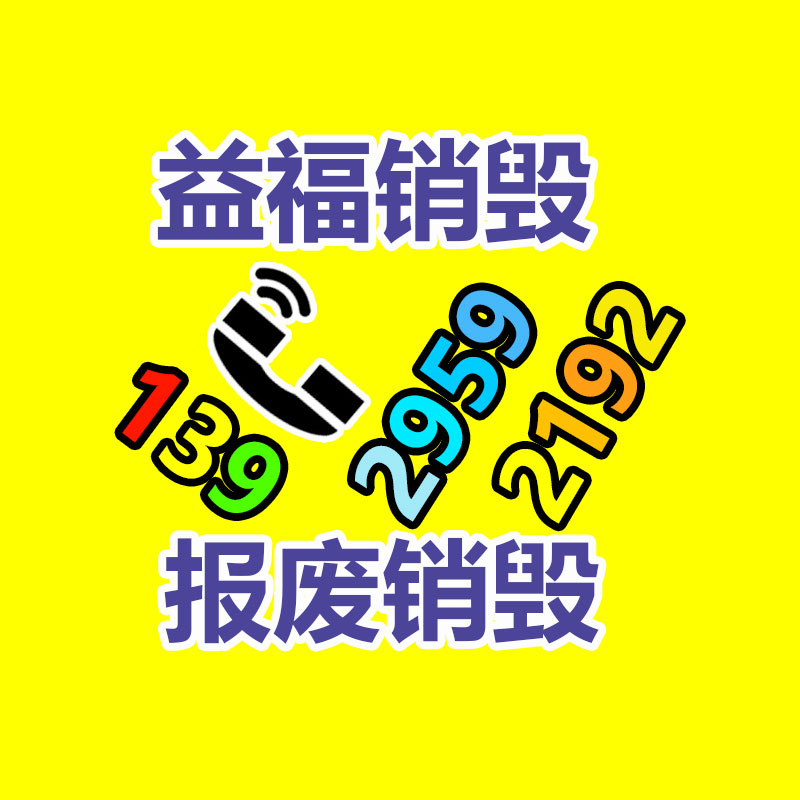 益福销毁

139 2959 2192

报废销毁